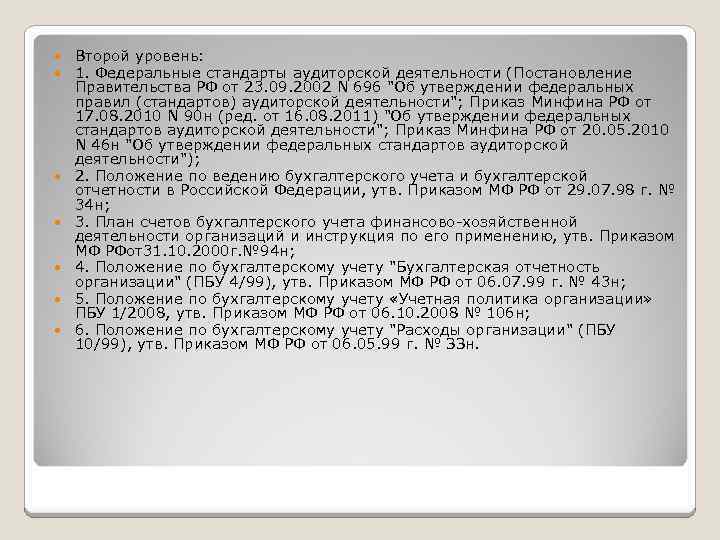 Второй уровень:

1. Федеральные стандарты аудиторской деятельности (Постановление Правительства РФ от 23.09.2002 N 696 "Об утверждении федеральных правил (стандартов) аудиторской деятельности"; Приказ Минфина РФ от 17.08.2010 N 90н (ред. от 16.08.2011) "Об утверждении федеральных стандартов аудиторской деятельности"; Приказ Минфина РФ от 20.05.2010 N 46н "Об утверждении федеральных стандартов аудиторской деятельности");

2. Положение по ведению бухгалтерского учета и бухгалтерской отчетности в Российской Федерации, утв. Приказом МФ РФ от 29.07.98 г. № 34н;

3. План счетов бухгалтерского учета финансово-хозяйственной деятельности организаций и инструкция по его применению, утв. Приказом МФ РФот31.10.2000г.№94н;

4. Положение по бухгалтерскому учету "Бухгалтерская отчетность организации" (ПБУ 4/99), утв. Приказом МФ РФ от 06.07.99 г. № 43н;

5. Положение по бухгалтерскому учету «Учетная политика организации» ПБУ 1/2008, утв. Приказом МФ РФ от 06.10.2008 № 106н;

6. Положение по бухгалтерскому учету "Расходы организации" (ПБУ 10/99), утв. Приказом МФ РФ от 06.05.99 г. № 33н.